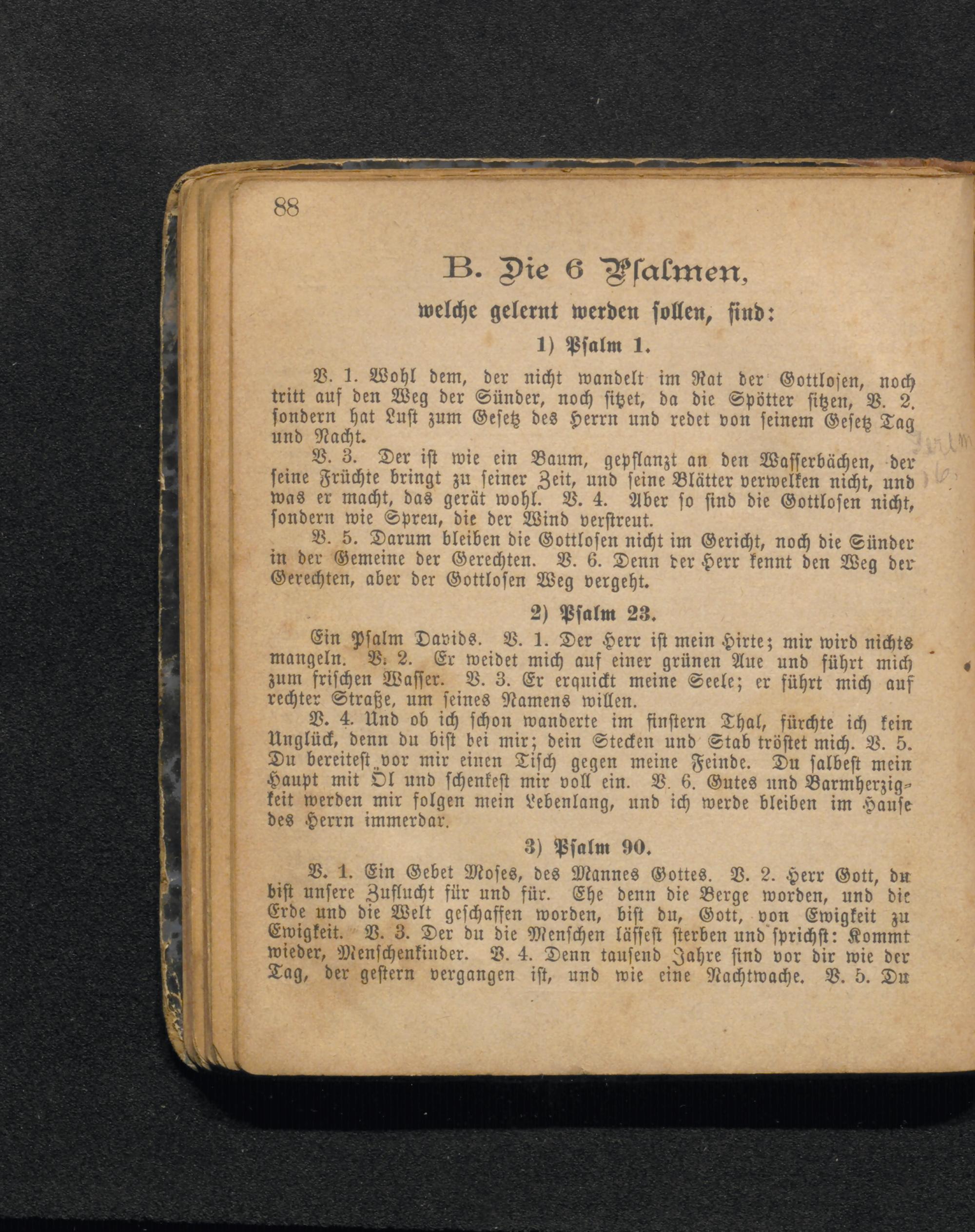 88

B. Die 6 Psalmen,

welche gelernt werden sollen, sind:

1) Psalm 1.

V. 1. Wohl dem, der nicht wandelt im Rat der Gottlosen, noch tritt auf den Weg der Sünder, noch sitzet, da die Spötter sitzen, V. 2. sondern hat Lust zum Gesetz des Herrn und redet von seinem Gesetz Tag und Nacht.

V. 3. Der ist wie ein Baum, gepflanzt an den Wasserbächen, der seine Früchte bringt zu seiner Zeit, und seine Blätter verwelken nicht, und was er macht, das gerät wohl. V. 4. Aber so sind die Gottlosen nicht, sondern wie Spreu, die der Wind verstreut.

V. 5. Darum bleiben die Gottlosen nicht im Gericht, noch die Sünder in der Gemeine der Gerechten. V. 6. Denn der Herr kennt den Weg der Gerechten, aber der Gottlosen Weg vergeht.

2) Psalm 23.

Ein Psalm Davids. V. 1. Der Herr ist mein Hirte; mir wird nichts mangeln. V. 2. Er weidet mich auf einer grünen Aue und führt mich zum frischen Wasser. V. 3. Er erquickt meine Seele; er führt mich auf rechter Straße, um seines Namens willen.

V. 4. Und ob ich schon wanderte im finstern Thal, fürchte ich kein Unglück, denn du bist bei mir; dein Stecken und Stab tröstet mich. V. 5. Du bereitest vor mir einen Tisch gegen meine Feinde. Du salbest mein Haupt mit Öl und schenkest mir voll ein. V. 6. Gutes und Barmherzigkeit werden mir folgen mein Lebenlang, und ich werde bleiben im Hause des Herrn immerdar.

3) Psalm 90.

V. 1. Ein Gebet Moses, des Mannes Gottes. V. 2. Herr Gott, du bist unsere Zuflucht für und für. Ehe denn die Berge worden, und die Erde und die Welt geschaffen worden, bist du, Gott, von Ewigkeit zu Ewigkeit. V. 3. Der du die Menschen lässest sterben und sprichst: Kommt wieder, Menschenkinder. V. 4. Denn tausend Jahre sind vor dir wie der Tag, der gestern vergangen ist, und wie eine Nachtwache. V. 5. Du